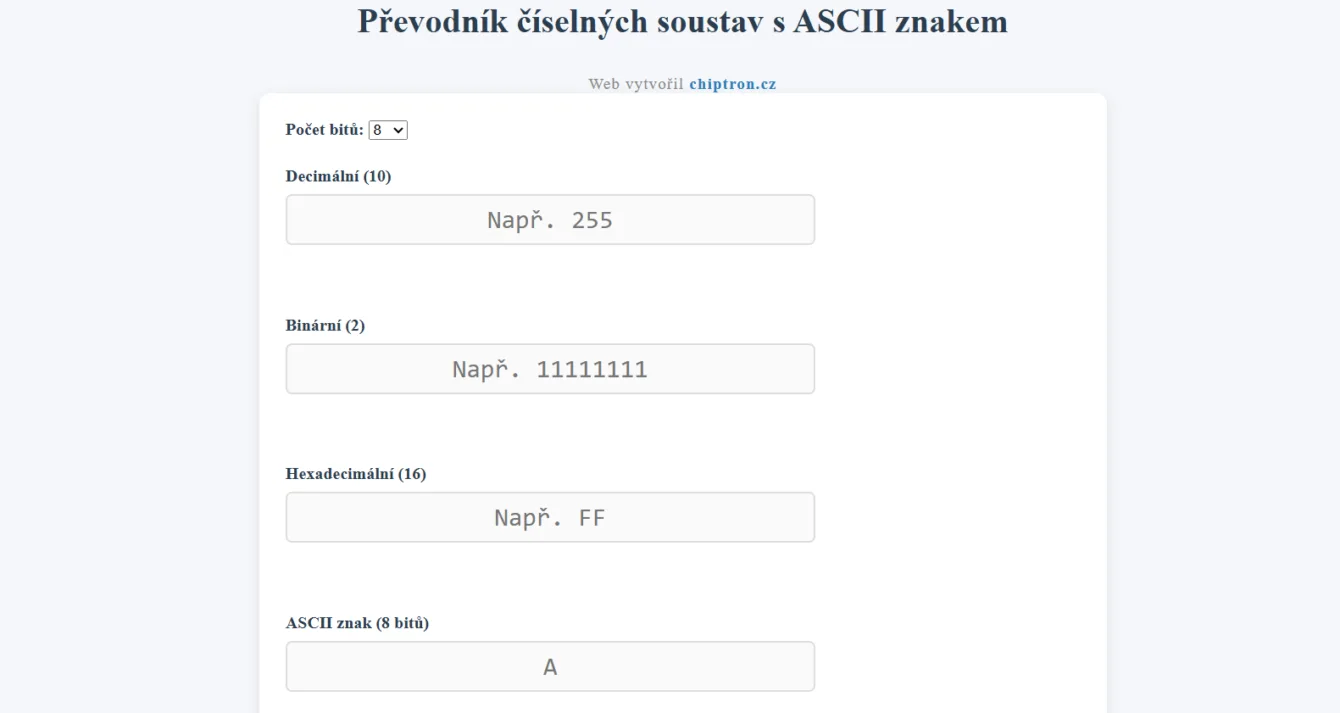 Převodník číselných soustav s ASCII znakem

Web vytvořil chiptron.cz

Počet bitů: 8

Decimální (10)

Např. 255

Binární (2)

Např. 11111111

Hexadecimální (16)

Např. FF

ASCII znak (8 bitů)

A